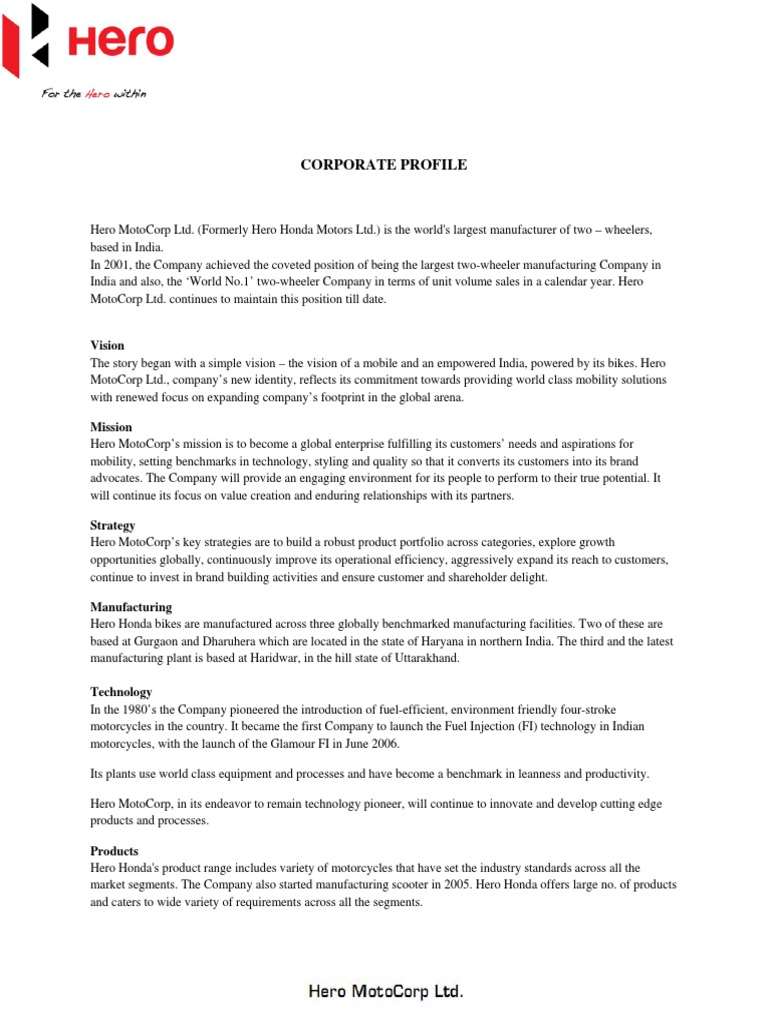 Hero

For the Hero within

CORPORATE PROFILE

Hero MotoCorp Ltd. (Formerly Hero Honda Motors Ltd.) is the world's largest manufacturer of two – wheelers, based in India.
In 2001, the Company achieved the coveted position of being the largest two-wheeler manufacturing Company in India and also, the 'World No.1' two-wheeler Company in terms of unit volume sales in a calendar year. Hero MotoCorp Ltd. continues to maintain this position till date.

Vision
The story began with a simple vision – the vision of a mobile and an empowered India, powered by its bikes. Hero MotoCorp Ltd., company's new identity, reflects its commitment towards providing world class mobility solutions with renewed focus on expanding company's footprint in the global arena.

Mission
Hero MotoCorp's mission is to become a global enterprise fulfilling its customers' needs and aspirations for mobility, setting benchmarks in technology, styling and quality so that it converts its customers into its brand advocates. The Company will provide an engaging environment for its people to perform to their true potential. It will continue its focus on value creation and enduring relationships with its partners.

Strategy
Hero MotoCorp's key strategies are to build a robust product portfolio across categories, explore growth opportunities globally, continuously improve its operational efficiency, aggressively expand its reach to customers, continue to invest in brand building activities and ensure customer and shareholder delight.

Manufacturing
Hero Honda bikes are manufactured across three globally benchmarked manufacturing facilities. Two of these are based at Gurgaon and Dharuhera which are located in the state of Haryana in northern India. The third and the latest manufacturing plant is based at Haridwar, in the hill state of Uttarakhand.

Technology
In the 1980's the Company pioneered the introduction of fuel-efficient, environment friendly four-stroke motorcycles in the country. It became the first Company to launch the Fuel Injection (FI) technology in Indian motorcycles, with the launch of the Glamour FI in June 2006.

Its plants use world class equipment and processes and have become a benchmark in leanness and productivity.

Hero MotoCorp, in its endeavor to remain technology pioneer, will continue to innovate and develop cutting edge products and processes.

Products
Hero Honda's product range includes variety of motorcycles that have set the industry standards across all the market segments. The Company also started manufacturing scooter in 2005. Hero Honda offers large no. of products and caters to wide variety of requirements across all the segments.

Hero MotoCorp Ltd.